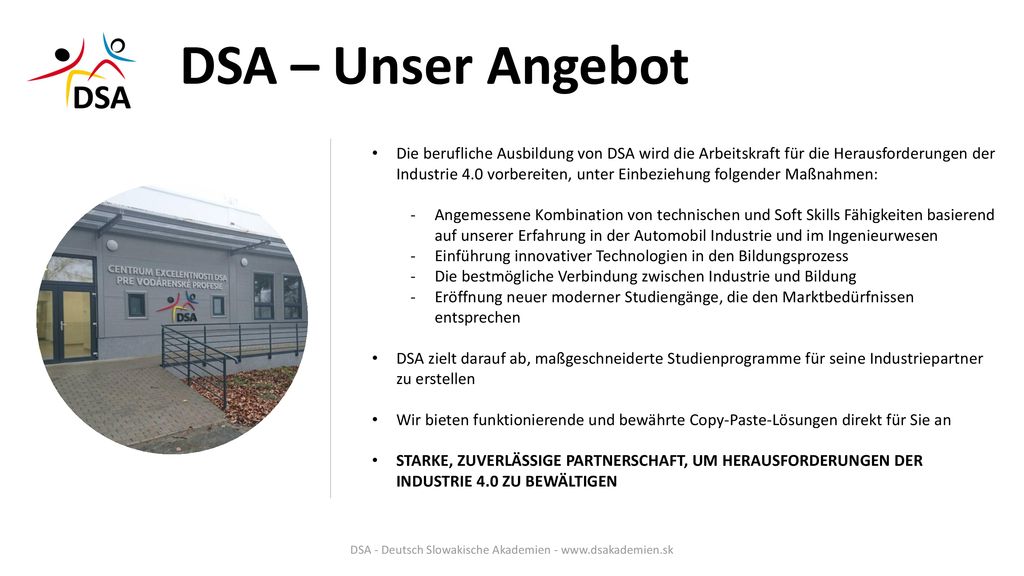 DSA

DSA – Unser Angebot

CENTRUM EXCELENTNOSTI DSA PRE VODÁRENSKÉ PROFESIE

DSA

• Die berufliche Ausbildung von DSA wird die Arbeitskraft für die Herausforderungen der Industrie 4.0 vorbereiten, unter Einbeziehung folgender Maßnahmen:

- Angemessene Kombination von technischen und Soft Skills Fähigkeiten basierend auf unserer Erfahrung in der Automobil Industrie und im Ingenieurwesen
- Einführung innovativer Technologien in den Bildungsprozess
- Die bestmögliche Verbindung zwischen Industrie und Bildung
- Eröffnung neuer moderner Studiengänge, die den Marktbedürfnissen entsprechen

• DSA zielt darauf ab, maßgeschneiderte Studienprogramme für seine Industriepartner zu erstellen

• Wir bieten funktionierende und bewährte Copy-Paste-Lösungen direkt für Sie an

• STARKE, ZUVERLÄSSIGE PARTNERSCHAFT, UM HERAUSFORDERUNGEN DER INDUSTRIE 4.0 ZU BEWÄLTIGEN

DSA - Deutsch Slowakische Akademien - www.dsakademien.sk